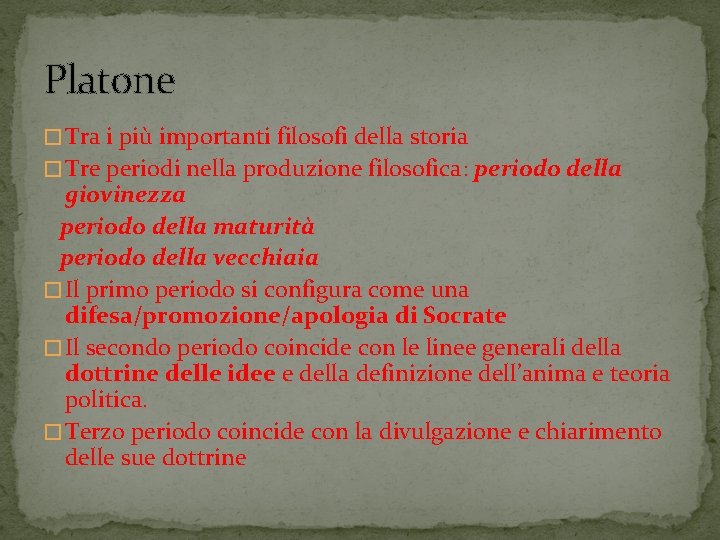 Platone

□ Tra i più importanti filosofi della storia

□ Tre periodi nella produzione filosofica: periodo della giovinezza

periodo della maturità

periodo della vecchiaia

□ Il primo periodo si configura come una difesa/promozione/apologia di Socrate

□ Il secondo periodo coincide con le linee generali della dottrine delle idee e della definizione dell'anima e teoria politica.

□ Terzo periodo coincide con la divulgazione e chiarimento delle sue dottrine